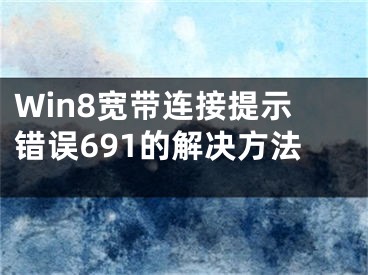 Win8宽带连接提示错误691的解决方法